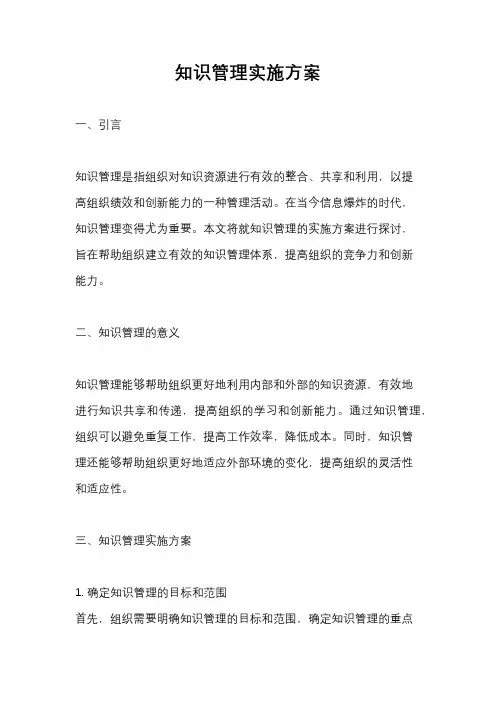 知识管理实施方案

一、引言

知识管理是指组织对知识资源进行有效的整合、共享和利用，以提高组织绩效和创新能力的一种管理活动。在当今信息爆炸的时代，知识管理变得尤为重要。本文将就知识管理的实施方案进行探讨，旨在帮助组织建立有效的知识管理体系，提高组织的竞争力和创新能力。

二、知识管理的意义

知识管理能够帮助组织更好地利用内部和外部的知识资源，有效地进行知识共享和传递，提高组织的学习和创新能力。通过知识管理，组织可以避免重复工作，提高工作效率，降低成本。同时，知识管理还能够帮助组织更好地适应外部环境的变化，提高组织的灵活性和适应性。

三、知识管理实施方案

1. 确定知识管理的目标和范围
首先，组织需要明确知识管理的目标和范围，确定知识管理的重点